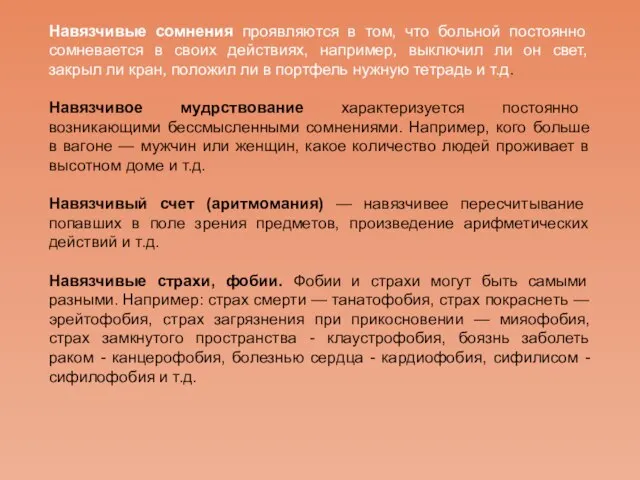 Навязчивые сомнения проявляются в том, что больной постоянно сомневается в своих действиях, например, выключил ли он свет, закрыл ли кран, положил ли в портфель нужную тетрадь и т.д.

Навязчивое мудрствование характеризуется постоянно возникающими бессмысленными сомнениями. Например, кого больше в вагоне — мужчин или женщин, какое количество людей проживает в высотном доме и т.д.

Навязчивый счет (аритмомания) — навязчивее пересчитывание попавших в поле зрения предметов, произведение арифметических действий и т.д.

Навязчивые страхи, фобии. Фобии и страхи могут быть самыми разными. Например: страх смерти — танатофобия, страх покраснеть — эрейтофобия, страх загрязнения при прикосновении — мияофобия, страх замкнутого пространства - клаустрофобия, боязнь заболеть раком - канцерофобия, болезнью сердца - кардиофобия, сифилисом - сифилофобия и т.д.